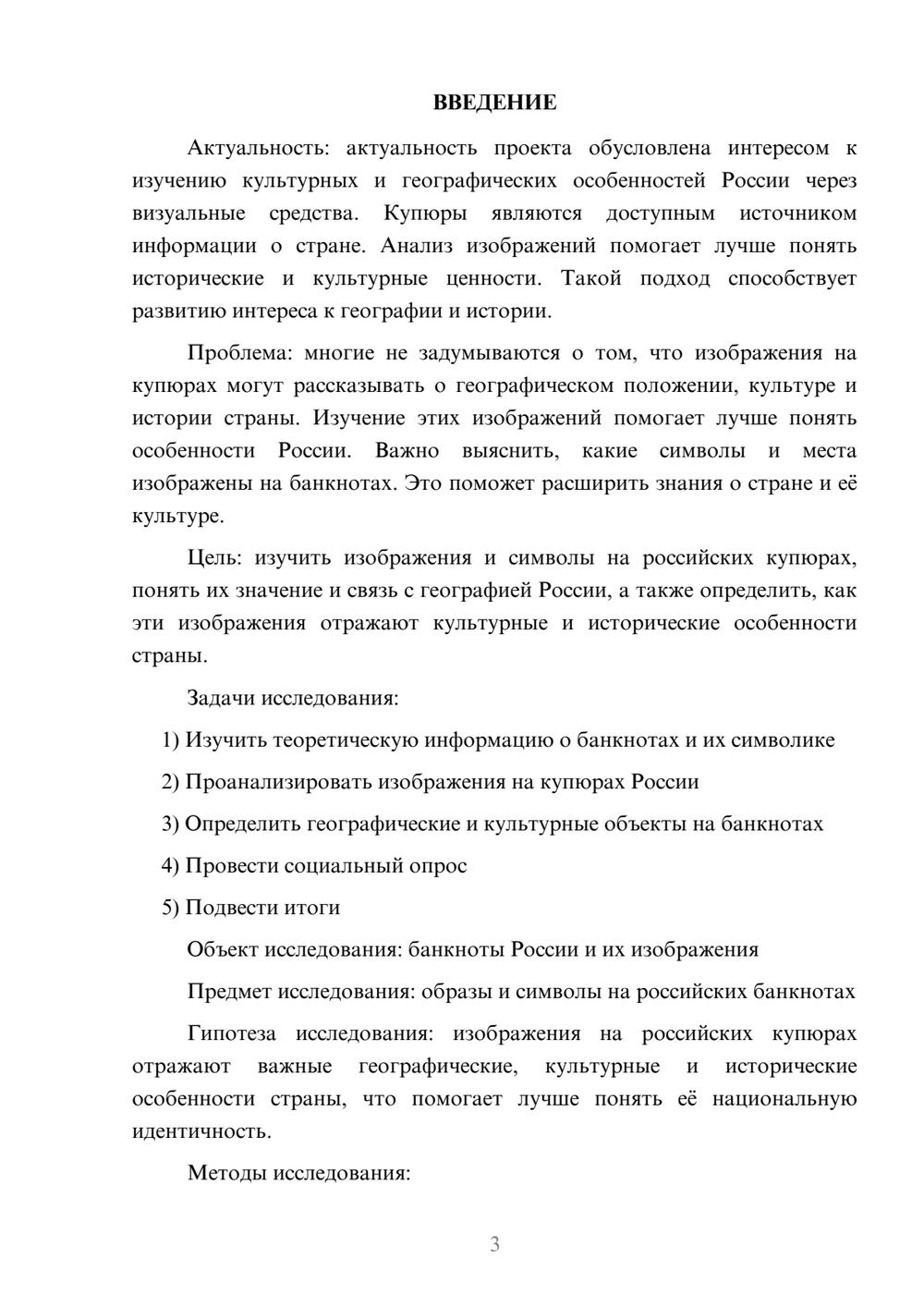 ВВЕДЕНИЕ

Актуальность: актуальность проекта обусловлена интересом к изучению культурных и географических особенностей России через визуальные средства. Купюры являются доступным источником информации о стране. Анализ изображений помогает лучше понять исторические и культурные ценности. Такой подход способствует развитию интереса к географии и истории.

Проблема: многие не задумываются о том, что изображения на купюрах могут рассказывать о географическом положении, культуре и истории страны. Изучение этих изображений помогает лучше понять особенности России. Важно выяснить, какие символы и места изображены на банкнотах. Это поможет расширить знания о стране и её культуре.

Цель: изучить изображения и символы на российских купюрах, понять их значение и связь с географией России, а также определить, как эти изображения отражают культурные и исторические особенности страны.

Задачи исследования:

1) Изучить теоретическую информацию о банкнотах и их символике

2) Проанализировать изображения на купюрах России

3) Определить географические и культурные объекты на банкнотах

4) Провести социальный опрос

5) Подвести итоги

Объект исследования: банкноты России и их изображения

Предмет исследования: образы и символы на российских банкнотах

Гипотеза исследования: изображения на российских купюрах отражают важные географические, культурные и исторические особенности страны, что помогает лучше понять её национальную идентичность.

Методы исследования:

3